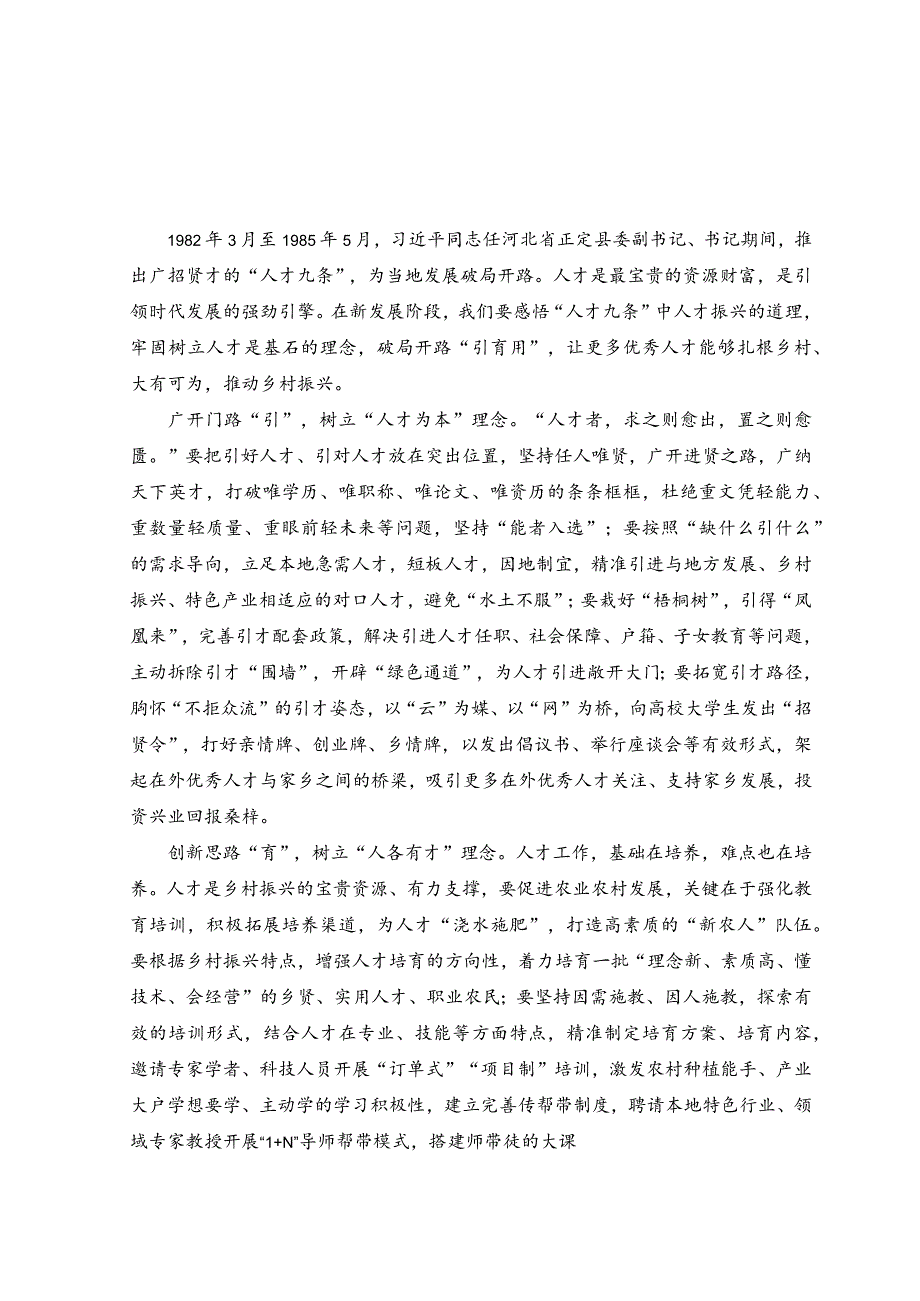 1982年3月至1985年5月，习近平同志任河北省正定县委副书记、书记期间，推出广招贤才的“人才九条”，为当地发展破局开路。人才是最宝贵的资源财富，是引领时代发展的强劲引擎。在新发展阶段，我们要感悟“人才九条”中人才振兴的道理，牢固树立人才是基石的理念，破局开路“引育用”，让更多优秀人才能够扎根乡村、大有可为，推动乡村振兴。

广开门路“引”，树立“人才为本”理念。“人才者，求之则愈出，置之则愈匮。”要把引好人才、引对人才放在突出位置，坚持任人唯贤，广开进贤之路，广纳天下英才，打破唯学历、唯职称、唯论文、唯资历的条条框框，杜绝重文凭轻能力、重数量轻质量、重眼前轻未来等问题，坚持“能者入选”；要按照“缺什么引什么”的需求导向，立足本地急需人才，短板人才，因地制宜，精准引进与地方发展、乡村振兴、特色产业相适应的对口人才，避免“水土不服”；要栽好“梧桐树”，引得“凤凰来”，完善引才配套政策，解决引进人才任职、社会保障、户籍、子女教育等问题，主动拆除引才“围墙”，开辟“绿色通道”，为人才引进敞开大门；要拓宽引才路径，胸怀“不拒众流”的引才姿态，以“云”为媒、以“网”为桥，向高校大学生发出“招贤令”，打好亲情牌、创业牌、乡情牌，以发出倡议书、举行座谈会等有效形式，架起在外优秀人才与家乡之间的桥梁，吸引更多在外优秀人才关注、支持家乡发展，投资兴业回报桑梓。

创新思路“育”，树立“人各有才”理念。人才工作，基础在培养，难点也在培养。人才是乡村振兴的宝贵资源、有力支撑，要促进农业农村发展，关键在于强化教育培训，积极拓展培养渠道，为人才“浇水施肥”，打造高素质的“新农人”队伍。要根据乡村振兴特点，增强人才培育的方向性，着力培育一批“理念新、素质高、懂技术、会经营”的乡贤、实用人才、职业农民；要坚持因需施教、因人施教，探索有效的培训形式，结合人才在专业、技能等方面特点，精准制定培育方案、培育内容，邀请专家学者、科技人员开展“订单式”“项目制”培训，激发农村种植能手、产业大户学想要学、主动学的学习积极性，建立完善传帮带制度，聘请本地特色行业、领域专家教授开展“1+N”导师帮带模式，搭建师带徒的大课